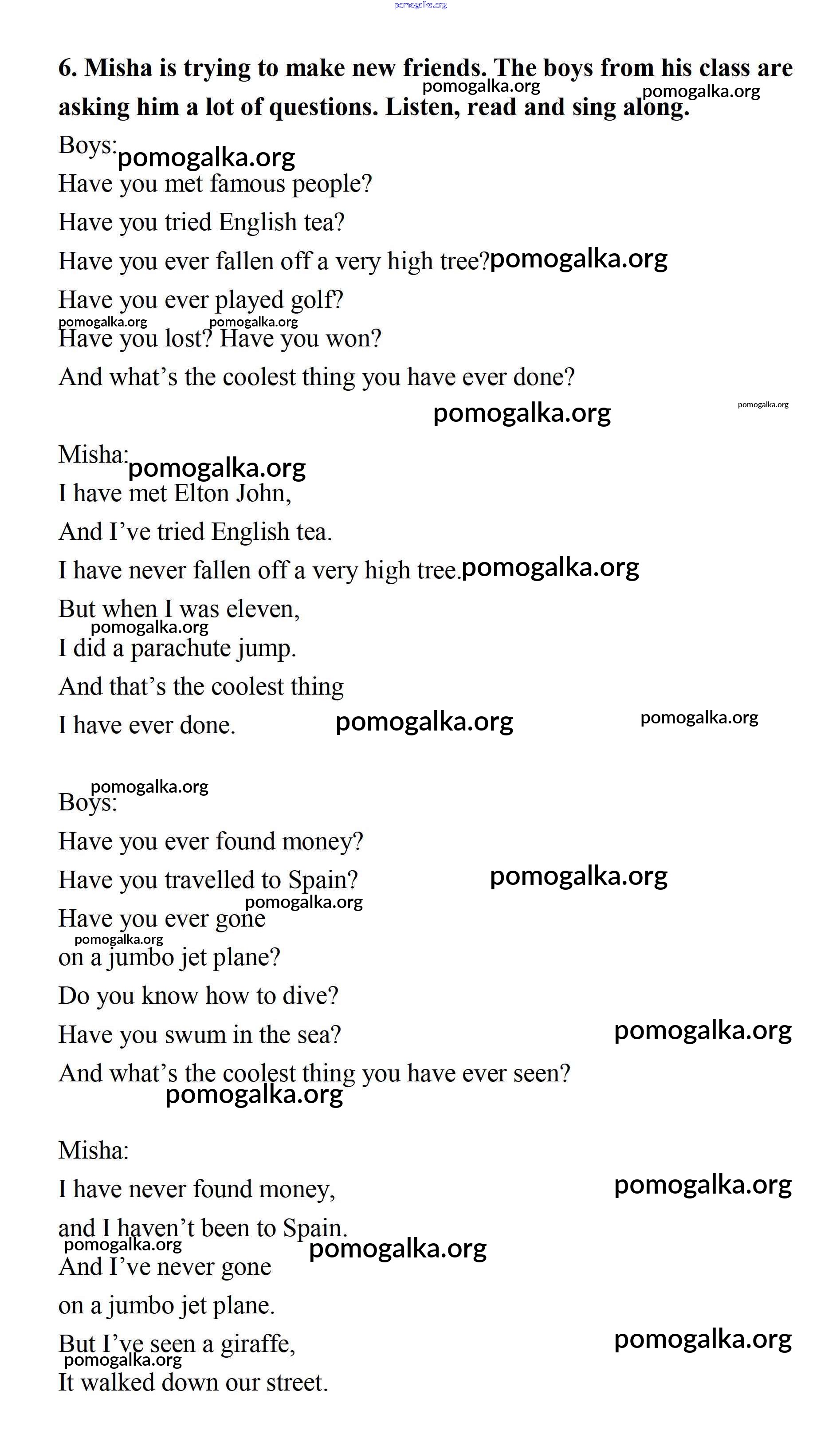 pomogalka.org

6. Misha is trying to make new friends. The boys from his class are asking him a lot of questions. Listen, read and sing along.

pomogalka.org pomogalka.org

Boys:
pomogalka.org
Have you met famous people?
Have you tried English tea?
Have you ever fallen off a very high tree? pomogalka.org
Have you ever played golf?
pomogalka.org pomogalka.org
Have you lost? Have you won?
And what's the coolest thing you have ever done?

pomogalka.org pomogalka.org

Misha:
pomogalka.org
I have met Elton John,
And I've tried English tea.
I have never fallen off a very high tree. pomogalka.org
But when I was eleven,
pomogalka.org
I did a parachute jump.
And that's the coolest thing
I have ever done. pomogalka.org pomogalka.org

pomogalka.org
Boys:
Have you ever found money?
Have you travelled to Spain? pomogalka.org
pomogalka.org
Have you ever gone
pomogalka.org
on a jumbo jet plane?
Do you know how to dive?
Have you swum in the sea? pomogalka.org
And what's the coolest thing you have ever seen?
pomogalka.org

Misha:
I have never found money, pomogalka.org
and I haven't been to Spain.
pomogalka.org pomogalka.org
And I've never gone
on a jumbo jet plane.
But I've seen a giraffe, pomogalka.org
pomogalka.org
It walked down our street.